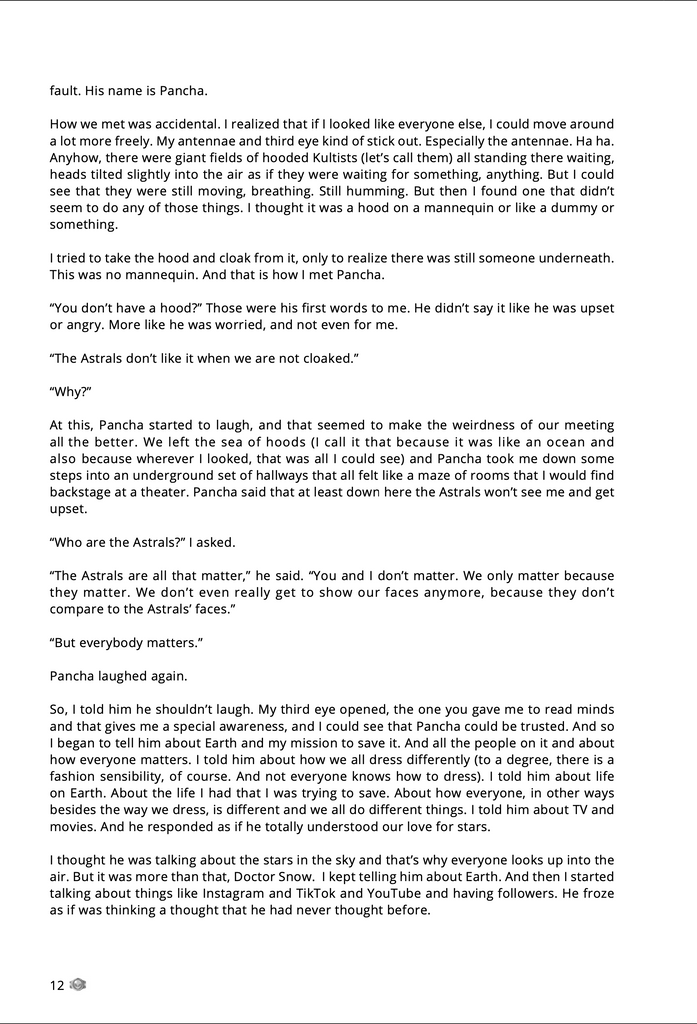 fault. His name is Pancha.

How we met was accidental. I realized that if I looked like everyone else, I could move around a lot more freely. My antennae and third eye kind of stick out. Especially the antennae. Ha ha. Anyhow, there were giant fields of hooded Kultists (let's call them) all standing there waiting, heads tilted slightly into the air as if they were waiting for something, anything. But I could see that they were still moving, breathing. Still humming. But then I found one that didn't seem to do any of those things. I thought it was a hood on a mannequin or like a dummy or something.

I tried to take the hood and cloak from it, only to realize there was still someone underneath. This was no mannequin. And that is how I met Pancha.

"You don't have a hood?" Those were his first words to me. He didn't say it like he was upset or angry. More like he was worried, and not even for me.

"The Astrals don't like it when we are not cloaked."

"Why?"

At this, Pancha started to laugh, and that seemed to make the weirdness of our meeting all the better. We left the sea of hoods (I call it that because it was like an ocean and also because wherever I looked, that was all I could see) and Pancha took me down some steps into an underground set of hallways that all felt like a maze of rooms that I would find backstage at a theater. Pancha said that at least down here the Astrals won't see me and get upset.

"Who are the Astrals?" I asked.

"The Astrals are all that matter," he said. "You and I don't matter. We only matter because they matter. We don't even really get to show our faces anymore, because they don't compare to the Astrals' faces."

"But everybody matters."

Pancha laughed again.

So, I told him he shouldn't laugh. My third eye opened, the one you gave me to read minds and that gives me a special awareness, and I could see that Pancha could be trusted. And so I began to tell him about Earth and my mission to save it. And all the people on it and about how everyone matters. I told him about how we all dress differently (to a degree, there is a fashion sensibility, of course. And not everyone knows how to dress). I told him about life on Earth. About the life I had that I was trying to save. About how everyone, in other ways besides the way we dress, is different and we all do different things. I told him about TV and movies. And he responded as if he totally understood our love for stars.

I thought he was talking about the stars in the sky and that's why everyone looks up into the air. But it was more than that, Doctor Snow. I kept telling him about Earth. And then I started talking about things like Instagram and TikTok and YouTube and having followers. He froze as if was thinking a thought that he had never thought before.

12